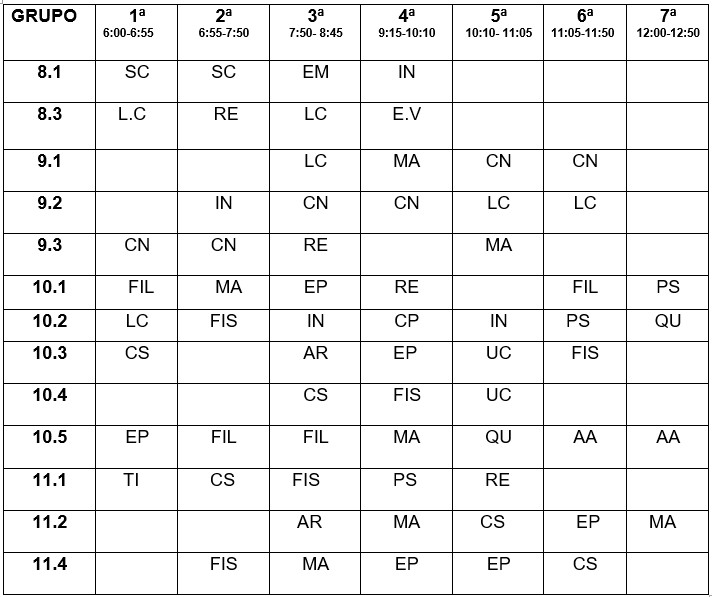 | GRUPO | 1ª 6:00-6:55 | 2ª 6:55-7:50 | 3ª 7:50- 8:45 | 4ª 9:15-10:10 | 5ª 10:10- 11:05 | 6ª 11:05-11:50 | 7ª 12:00-12:50 |
|---|---|---|---|---|---|---|---|
| 8.1 | SC | SC | EM | IN | | | |
| 8.3 | L.C | RE | LC | E.V | | | |
| 9.1 | | | LC | MA | CN | CN | |
| 9.2 | | IN | CN | CN | LC | LC | |
| 9.3 | CN | CN | RE | | MA | | |
| 10.1 | FIL | MA | EP | RE | | FIL | PS |
| 10.2 | LC | FIS | IN | CP | IN | PS | QU |
| 10.3 | CS | | AR | EP | UC | FIS | |
| 10.4 | | | CS | FIS | UC | | |
| 10.5 | EP | FIL | FIL | MA | QU | AA | AA |
| 11.1 | TI | CS | FIS | PS | RE | | |
| 11.2 | | | AR | MA | CS | EP | MA |
| 11.4 | | FIS | MA | EP | EP | CS | |